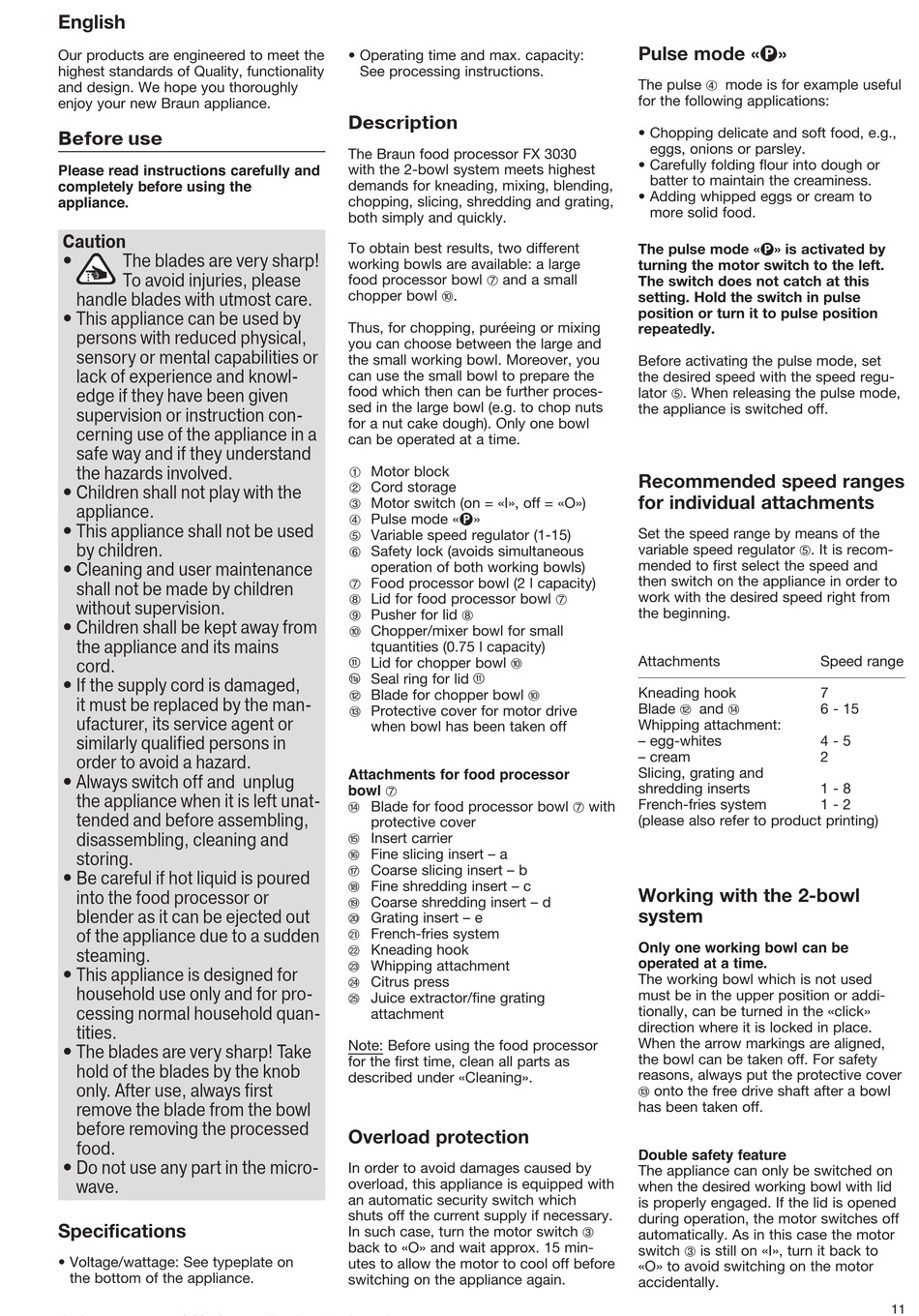 English

Our products are engineered to meet the highest standards of Quality, functionality and design. We hope you thoroughly enjoy your new Braun appliance.

Before use

Please read instructions carefully and completely before using the appliance.

Caution
• The blades are very sharp! To avoid injuries, please handle blades with utmost care.
• This appliance can be used by persons with reduced physical, sensory or mental capabilities or lack of experience and knowledge if they have been given supervision or instruction concerning use of the appliance in a safe way and if they understand the hazards involved.
• Children shall not play with the appliance.
• This appliance shall not be used by children.
• Cleaning and user maintenance shall not be made by children without supervision.
• Children shall be kept away from the appliance and its mains cord.
• If the supply cord is damaged, it must be replaced by the manufacturer, its service agent or similarly qualified persons in order to avoid a hazard.
• Always switch off and unplug the appliance when it is left unattended and before assembling, disassembling, cleaning and storing.
• Be careful if hot liquid is poured into the food processor or blender as it can be ejected out of the appliance due to a sudden steaming.
• This appliance is designed for household use only and for processing normal household quantities.
• The blades are very sharp! Take hold of the blades by the knob only. After use, always first remove the blade from the bowl before removing the processed food.
• Do not use any part in the microwave.

Specifications

• Voltage/wattage: See typeplate on the bottom of the appliance.
• Operating time and max. capacity: See processing instructions.

Description

The Braun food processor FX 3030 with the 2-bowl system meets highest demands for kneading, mixing, blending, chopping, slicing, shredding and grating, both simply and quickly.

To obtain best results, two different working bowls are available: a large food processor bowl ⑦ and a small chopper bowl ⑩.

Thus, for chopping, puréeing or mixing you can choose between the large and the small working bowl. Moreover, you can use the small bowl to prepare the food which then can be further processed in the large bowl (e.g. to chop nuts for a nut cake dough). Only one bowl can be operated at a time.

① Motor block
② Cord storage
③ Motor switch (on = «I», off = «O»)
④ Pulse mode «P»
⑤ Variable speed regulator (1-15)
⑥ Safety lock (avoids simultaneous operation of both working bowls)
⑦ Food processor bowl (2 l capacity)
⑧ Lid for food processor bowl ⑦
⑨ Pusher for lid ⑧
⑩ Chopper/mixer bowl for small tquantities (0.75 l capacity)
⑪ Lid for chopper bowl ⑩
⑪a Seal ring for lid ⑪
⑫ Blade for chopper bowl ⑩
⑬ Protective cover for motor drive when bowl has been taken off

Attachments for food processor bowl ⑦
⑭ Blade for food processor bowl ⑦ with protective cover
⑮ Insert carrier
⑯ Fine slicing insert – a
⑰ Coarse slicing insert – b
⑱ Fine shredding insert – c
⑲ Coarse shredding insert – d
⑳ Grating insert – e
㉑ French-fries system
㉒ Kneading hook
㉓ Whipping attachment
㉔ Citrus press
㉕ Juice extractor/fine grating attachment

Note: Before using the food processor for the first time, clean all parts as described under «Cleaning».

Overload protection

In order to avoid damages caused by overload, this appliance is equipped with an automatic security switch which shuts off the current supply if necessary. In such case, turn the motor switch ③ back to «O» and wait approx. 15 minutes to allow the motor to cool off before switching on the appliance again.

Pulse mode «P»

The pulse ④ mode is for example useful for the following applications:

• Chopping delicate and soft food, e.g., eggs, onions or parsley.
• Carefully folding flour into dough or batter to maintain the creaminess.
• Adding whipped eggs or cream to more solid food.

The pulse mode «P» is activated by turning the motor switch to the left. The switch does not catch at this setting. Hold the switch in pulse position or turn it to pulse position repeatedly.

Before activating the pulse mode, set the desired speed with the speed regulator ⑤. When releasing the pulse mode, the appliance is switched off.

Recommended speed ranges for individual attachments

Set the speed range by means of the variable speed regulator ⑤. It is recommended to first select the speed and then switch on the appliance in order to work with the desired speed right from the beginning.

| Attachments | Speed range |
|---|---|
| Kneading hook | 7 |
| Blade ⑫ and ⑭ | 6 - 15 |
| Whipping attachment: | |
| – egg-whites | 4 - 5 |
| – cream | 2 |
| Slicing, grating and shredding inserts | 1 - 8 |
| French-fries system | 1 - 2 |

(please also refer to product printing)

Working with the 2-bowl system

Only one working bowl can be operated at a time.
The working bowl which is not used must be in the upper position or additionally, can be turned in the «click» direction where it is locked in place. When the arrow markings are aligned, the bowl can be taken off. For safety reasons, always put the protective cover ⑬ onto the free drive shaft after a bowl has been taken off.

Double safety feature
The appliance can only be switched on when the desired working bowl with lid is properly engaged. If the lid is opened during operation, the motor switches off automatically. As in this case the motor switch ③ is still on «I», turn it back to «O» to avoid switching on the motor accidentally.

11